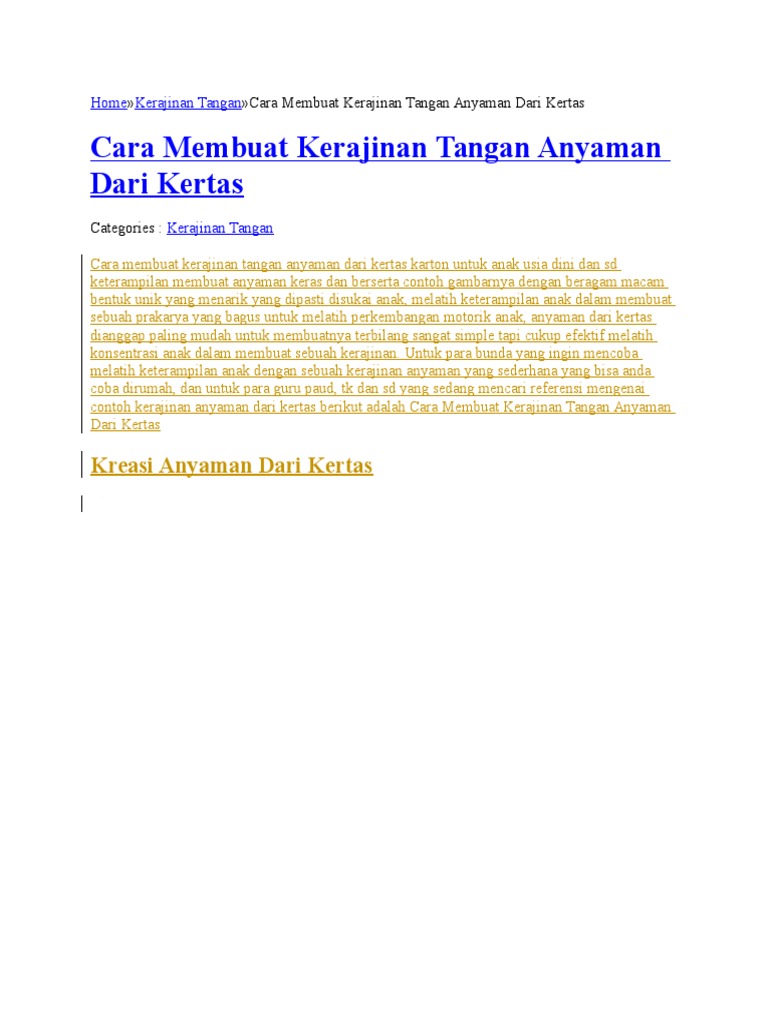 Home»Kerajinan Tangan»Cara Membuat Kerajinan Tangan Anyaman Dari Kertas

Cara Membuat Kerajinan Tangan Anyaman Dari Kertas

Categories : Kerajinan Tangan

Cara membuat kerajinan tangan anyaman dari kertas karton untuk anak usia dini dan sd keterampilan membuat anyaman keras dan berserta contoh gambarnya dengan beragam macam bentuk unik yang menarik yang dipasti disukai anak, melatih keterampilan anak dalam membuat sebuah prakarya yang bagus untuk melatih perkembangan motorik anak, anyaman dari kertas dianggap paling mudah untuk membuatnya terbilang sangat simple tapi cukup efektif melatih konsentrasi anak dalam membuat sebuah kerajinan. Untuk para bunda yang ingin mencoba melatih keterampilan anak dengan sebuah kerajinan anyaman yang sederhana yang bisa anda coba dirumah, dan untuk para guru paud, tk dan sd yang sedang mencari referensi mengenai contoh kerajinan anyaman dari kertas berikut adalah Cara Membuat Kerajinan Tangan Anyaman Dari Kertas

Kreasi Anyaman Dari Kertas